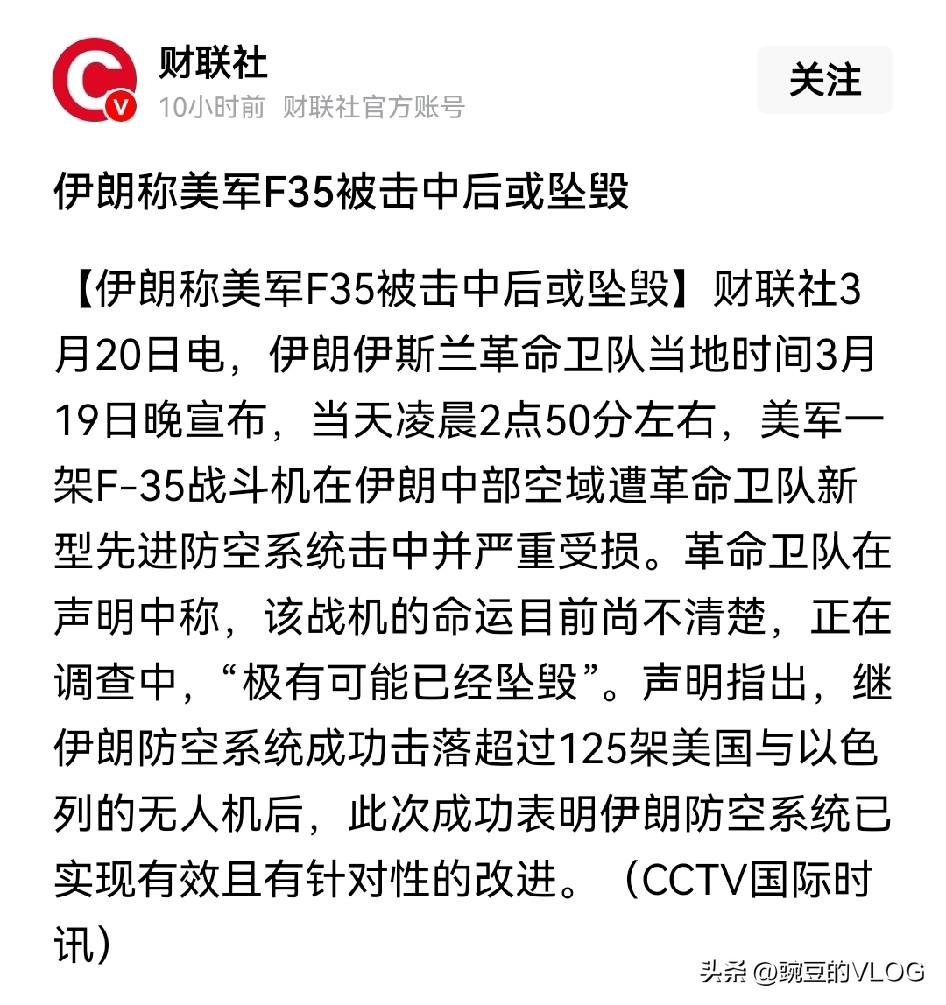 财联社
10小时前 财联社官方账号
关注

伊朗称美军F35被击中后或坠毁

【伊朗称美军F35被击中后或坠毁】财联社3月20日电，伊朗伊斯兰革命卫队当地时间3月19日晚宣布，当天凌晨2点50分左右，美军一架F-35战斗机在伊朗中部空域遭革命卫队新型先进防空系统击中并严重受损。革命卫队在声明中称，该战机的命运目前尚不清楚，正在调查中，“极有可能已经坠毁”。声明指出，继伊朗防空系统成功击落超过125架美国与以色列的无人机后，此次成功表明伊朗防空系统已实现有效且有针对性的改进。（CCTV国际时讯）

头条 @豌豆的VLOG